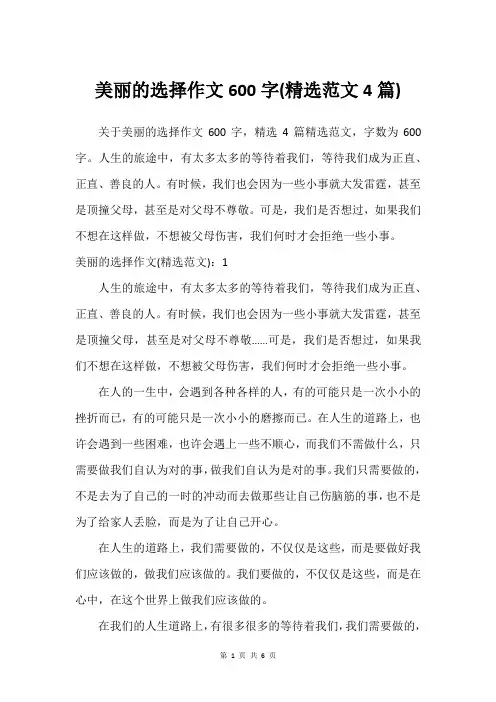 美丽的选择作文 600 字(精选范文 4 篇)

关于美丽的选择作文 600 字，精选 4 篇精选范文，字数为 600 字。人生的旅途中，有太多太多的等待着我们，等待我们成为正直、正直、善良的人。有时候，我们也会因为一些小事就大发雷霆，甚至是顶撞父母，甚至是对父母不尊敬。可是，我们是否想过，如果我们不想在这样做，不想被父母伤害，我们何时才会拒绝一些小事。

美丽的选择作文(精选范文)：1

人生的旅途中，有太多太多的等待着我们，等待我们成为正直、正直、善良的人。有时候，我们也会因为一些小事就大发雷霆，甚至是顶撞父母，甚至是对父母不尊敬……可是，我们是否想过，如果我们不想在这样做，不想被父母伤害，我们何时才会拒绝一些小事。

在人的一生中，会遇到各种各样的人，有的可能只是一次小小的挫折而已，有的可能只是一次小小的磨擦而已。在人生的道路上，也许会遇到一些困难，也许会遇上一些不顺心，而我们不需做什么，只需要做我们自认为对的事，做我们自认为是对的事。我们只需要做的，不是去为了自己的一时的冲动而去做那些让自己伤脑筋的事，也不是为了给家人丢脸，而是为了让自己开心。

在人生的道路上，我们需要做的，不仅仅是这些，而是要做好我们应该做的，做我们应该做的。我们要做的，不仅仅是这些，而是在心中，在这个世界上做我们应该做的。

在我们的人生道路上，有很多很多的等待着我们，我们需要做的，

第 1 页 共 6 页